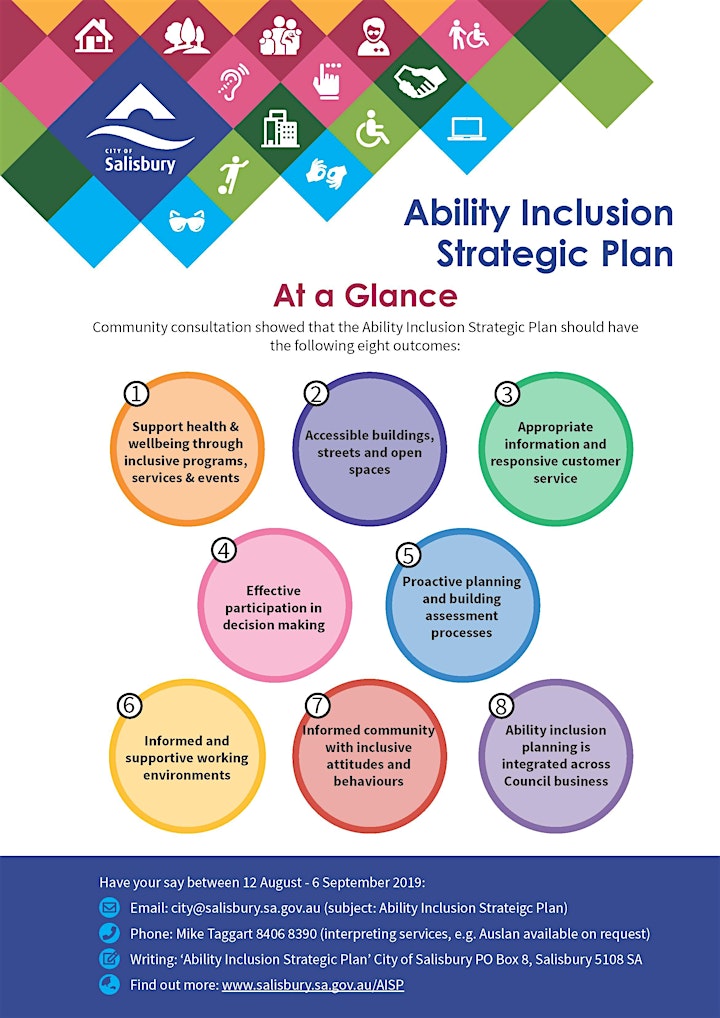 CITY OF
Salisbury

Ability Inclusion Strategic Plan

At a Glance

Community consultation showed that the Ability Inclusion Strategic Plan should have the following eight outcomes:

1 Support health & wellbeing through inclusive programs, services & events

2 Accessible buildings, streets and open spaces

3 Appropriate information and responsive customer service

4 Effective participation in decision making

5 Proactive planning and building assessment processes

6 Informed and supportive working environments

7 Informed community with inclusive attitudes and behaviours

8 Ability inclusion planning is integrated across Council business

Have your say between 12 August - 6 September 2019:

Email: city@salisbury.sa.gov.au (subject: Ability Inclusion Strateigc Plan)

Phone: Mike Taggart 8406 8390 (interpreting services, e.g. Auslan available on request)

Writing: 'Ability Inclusion Strategic Plan' City of Salisbury PO Box 8, Salisbury 5108 SA

Find out more: www.salisbury.sa.gov.au/AISP